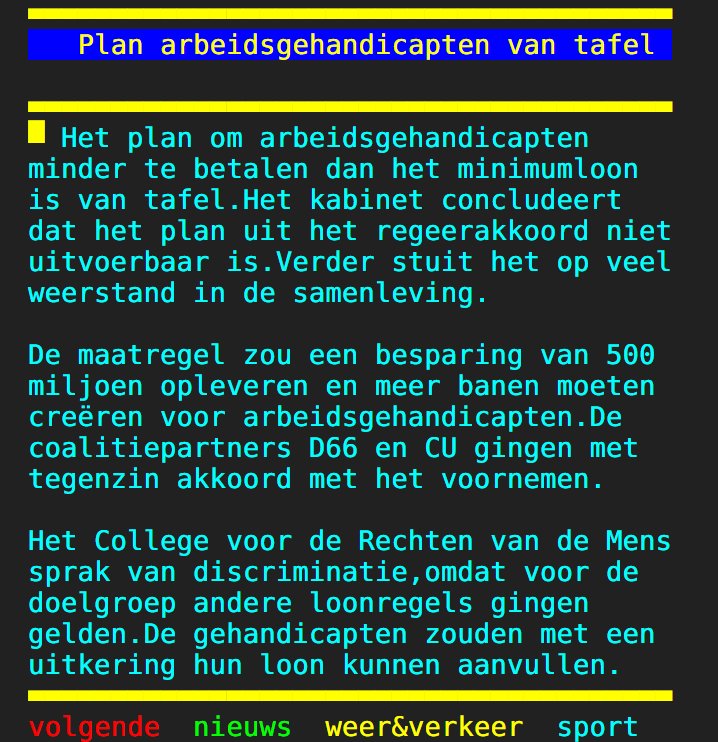 Plan arbeidsgehandicapten van tafel

Het plan om arbeidsgehandicapten minder te betalen dan het minimumloon is van tafel.Het kabinet concludeert dat het plan uit het regeerakkoord niet uitvoerbaar is.Verder stuit het op veel weerstand in de samenleving.

De maatregel zou een besparing van 500 miljoen opleveren en meer banen moeten creëren voor arbeidsgehandicapten.De coalitiepartners D66 en CU gingen met tegenzin akkoord met het voornemen.

Het College voor de Rechten van de Mens sprak van discriminatie,omdat voor de doelgroep andere loonregels gingen gelden.De gehandicapten zouden met een uitkering hun loon kunnen aanvullen.

volgende nieuws weer&verkeer sport